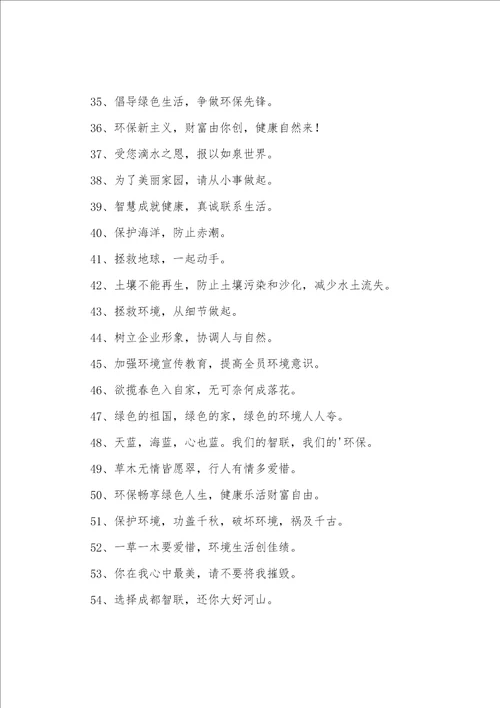 35、倡导绿色生活，争做环保先锋。

36、环保新主义，财富由你创，健康自然来！

37、受您滴水之恩，报以如泉世界。

38、为了美丽家园，请从小事做起。

39、智慧成就健康，真诚联系生活。

40、保护海洋，防止赤潮。

41、拯救地球，一起动手。

42、土壤不能再生，防止土壤污染和沙化，减少水土流失。

43、拯救环境，从细节做起。

44、树立企业形象，协调人与自然。

45、加强环境宣传教育，提高全员环境意识。

46、欲揽春色入自家，无可奈何成落花。

47、绿色的祖国，绿色的家，绿色的环境人人夸。

48、天蓝，海蓝，心也蓝。我们的智联，我们的'环保。

49、草木无情皆愿翠，行人有情多爱惜。

50、环保畅享绿色人生，健康乐活财富自由。

51、保护环境，功盖千秋，破坏环境，祸及千古。

52、一草一木要爱惜，环境生活创佳绩。

53、你在我心中最美，请不要将我摧毁。

54、选择成都智联，还你大好河山。